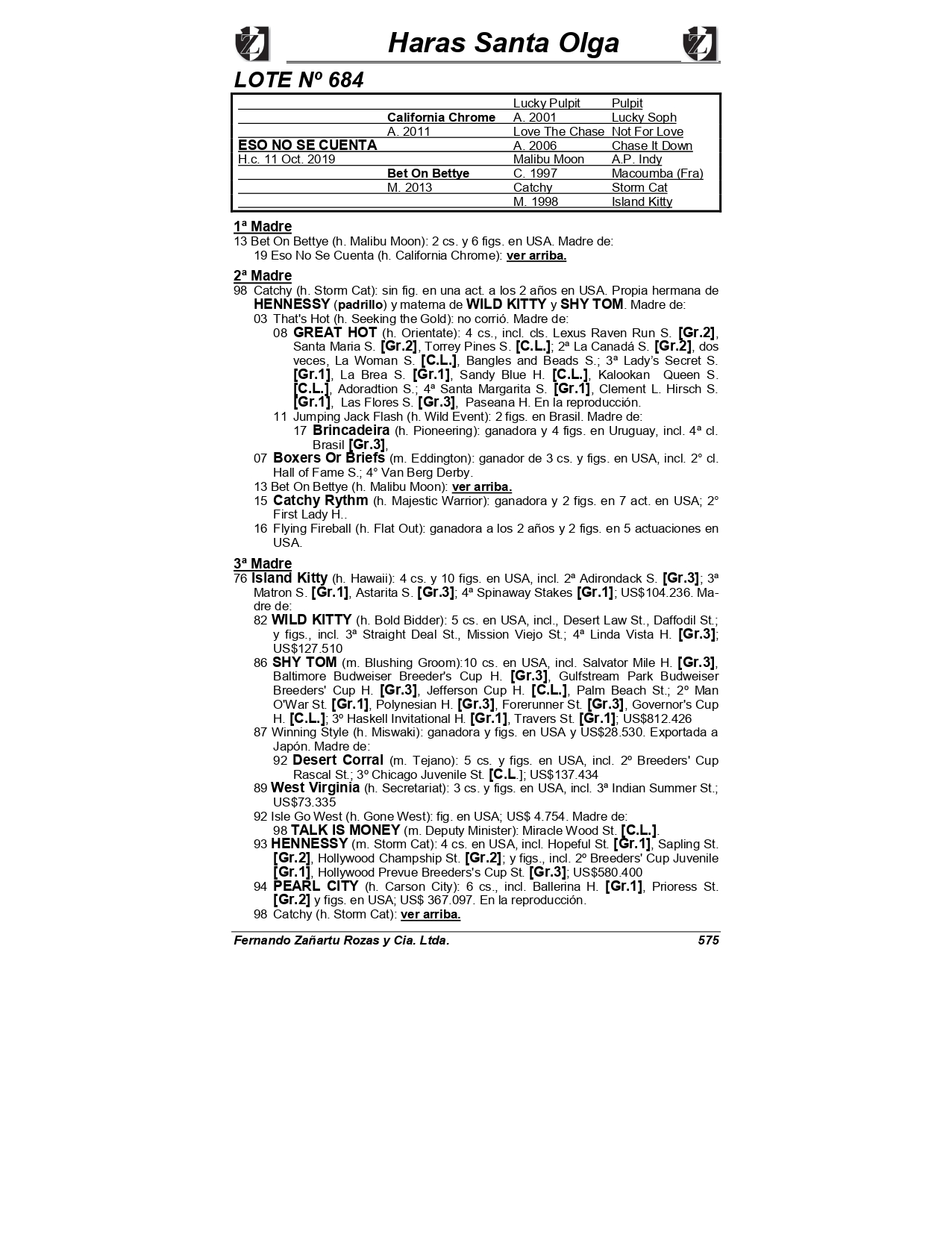 Haras Santa Olga

LOTE Nº 684

| | | | |
|---|---|---|---|
| | | Lucky Pulpit | Pulpit |
| | California Chrome | A. 2001 | Lucky Soph |
| | A. 2011 | Love The Chase | Not For Love |
| ESO NO SE CUENTA | | A. 2006 | Chase It Down |
| H.c. 11 Oct. 2019 | | Malibu Moon | A.P. Indy |
| | Bet On Bettye | C. 1997 | Macoumba (Fra) |
| | M. 2013 | Catchy | Storm Cat |
| | | M. 1998 | Island Kitty |

1ª Madre
13 Bet On Bettye (h. Malibu Moon): 2 cs. y 6 figs. en USA. Madre de:
19 Eso No Se Cuenta (h. California Chrome): ver arriba.

2ª Madre
98 Catchy (h. Storm Cat): sin fig. en una act. a los 2 años en USA. Propia hermana de HENNESSY (padrillo) y materna de WILD KITTY y SHY TOM. Madre de:
03 That's Hot (h. Seeking the Gold): no corrió. Madre de:
08 GREAT HOT (h. Orientate): 4 cs., incl. cls. Lexus Raven Run S. [Gr.2], Santa Maria S. [Gr.2], Torrey Pines S. [C.L.]; 2ª La Canadá S. [Gr.2], dos veces, La Woman S. [C.L.], Bangles and Beads S.; 3ª Lady's Secret S. [Gr.1], La Brea S. [Gr.1], Sandy Blue H. [C.L.], Kalookan Queen S. [C.L.], Adoradtion S.; 4ª Santa Margarita S. [Gr.1], Clement L. Hirsch S. [Gr.1], Las Flores S. [Gr.3], Paseana H. En la reproducción.
11 Jumping Jack Flash (h. Wild Event): 2 figs. en Brasil. Madre de:
17 Brincadeira (h. Pioneering): ganadora y 4 figs. en Uruguay, incl. 4ª cl. Brasil [Gr.3],
07 Boxers Or Briefs (m. Eddington): ganador de 3 cs. y figs. en USA, incl. 2° cl. Hall of Fame S.; 4° Van Berg Derby.
13 Bet On Bettye (h. Malibu Moon): ver arriba.
15 Catchy Rythm (h. Majestic Warrior): ganadora y 2 figs. en 7 act. en USA; 2° First Lady H..
16 Flying Fireball (h. Flat Out): ganadora a los 2 años y 2 figs. en 5 actuaciones en USA.

3ª Madre
76 Island Kitty (h. Hawaii): 4 cs. y 10 figs. en USA, incl. 2ª Adirondack S. [Gr.3]; 3ª Matron S. [Gr.1], Astarita S. [Gr.3]; 4ª Spinaway Stakes [Gr.1]; US$104.236. Madre de:
82 WILD KITTY (h. Bold Bidder): 5 cs. en USA, incl., Desert Law St., Daffodil St.; y figs., incl. 3ª Straight Deal St., Mission Viejo St.; 4ª Linda Vista H. [Gr.3]; US$127.510
86 SHY TOM (m. Blushing Groom):10 cs. en USA, incl. Salvator Mile H. [Gr.3], Baltimore Budweiser Breeder's Cup H. [Gr.3], Gulfstream Park Budweiser Breeders' Cup H. [Gr.3], Jefferson Cup H. [C.L.], Palm Beach St.; 2º Man O'War St. [Gr.1], Polynesian H. [Gr.3], Forerunner St. [Gr.3], Governor's Cup H. [C.L.]; 3º Haskell Invitational H. [Gr.1], Travers St. [Gr.1]; US$812.426
87 Winning Style (h. Miswaki): ganadora y figs. en USA y US$28.530. Exportada a Japón. Madre de:
92 Desert Corral (m. Tejano): 5 cs. y figs. en USA, incl. 2º Breeders' Cup Rascal St.; 3º Chicago Juvenile St. [C.L.]; US$137.434
89 West Virginia (h. Secretariat): 3 cs. y figs. en USA, incl. 3ª Indian Summer St.; US$73.335
92 Isle Go West (h. Gone West): fig. en USA; US$ 4.754. Madre de:
98 TALK IS MONEY (m. Deputy Minister): Miracle Wood St. [C.L.].
93 HENNESSY (m. Storm Cat): 4 cs. en USA, incl. Hopeful St. [Gr.1], Sapling St. [Gr.2], Hollywood Champship St. [Gr.2]; y figs., incl. 2º Breeders' Cup Juvenile [Gr.1], Hollywood Prevue Breeders's Cup St. [Gr.3]; US$580.400
94 PEARL CITY (h. Carson City): 6 cs., incl. Ballerina H. [Gr.1], Prioress St. [Gr.2] y figs. en USA; US$ 367.097. En la reproducción.
98 Catchy (h. Storm Cat): ver arriba.

Fernando Zañartu Rozas y Cia. Ltda. 575